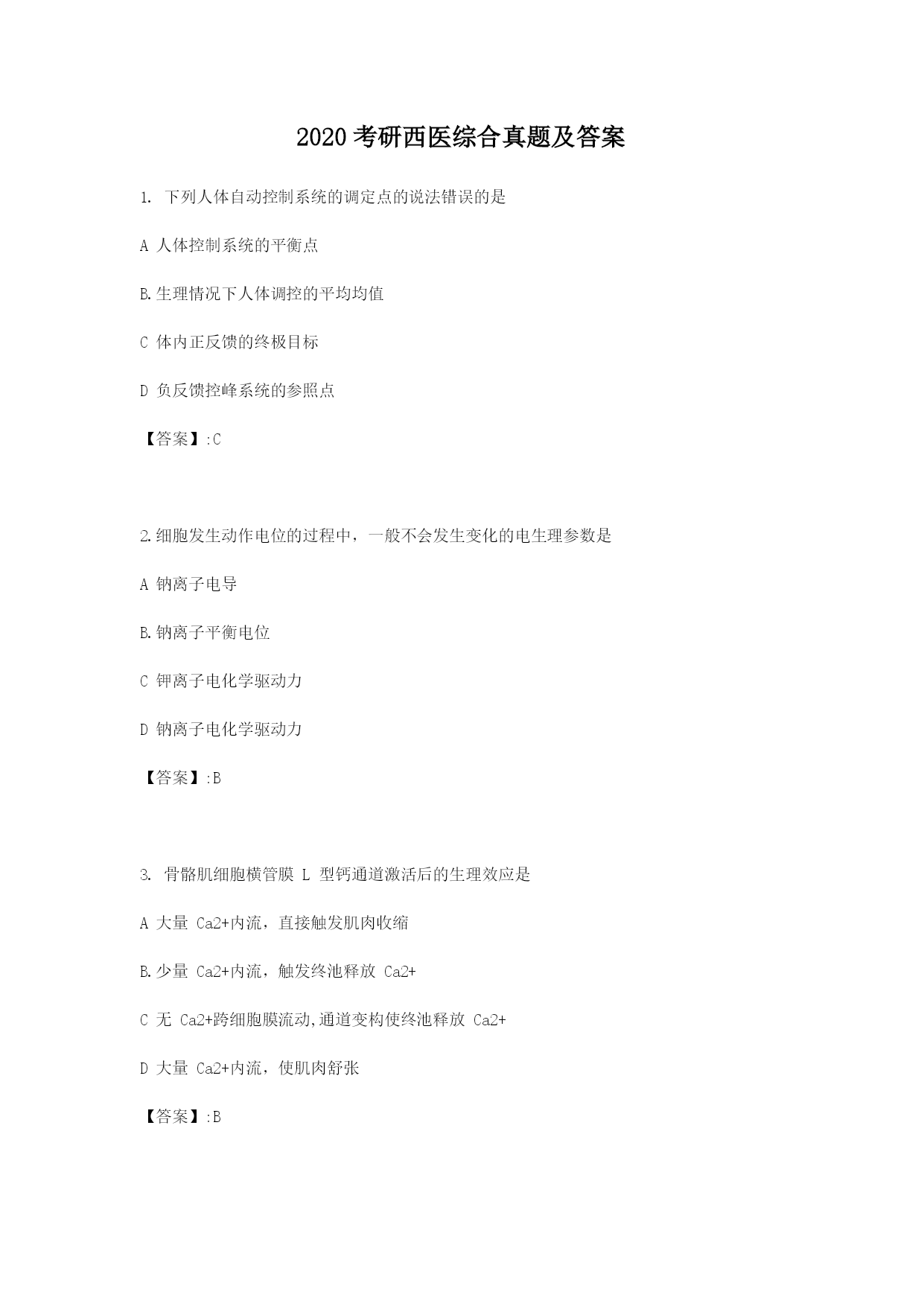 2020 考研西医综合真题及答案

1. 下列人体自动控制系统的调定点的说法错误的是

A 人体控制系统的平衡点

B.生理情况下人体调控的平均均值

C 体内正反馈的终极目标

D 负反馈控峰系统的参照点

【答案】:C

2.细胞发生动作电位的过程中，一般不会发生变化的电生理参数是

A 钠离子电导

B.钠离子平衡电位

C 钾离子电化学驱动力

D 钠离子电化学驱动力

【答案】:B

3. 骨骼肌细胞横管膜 L 型钙通道激活后的生理效应是

A 大量 Ca2+内流，直接触发肌肉收缩

B.少量 Ca2+内流，触发终池释放 Ca2+

C 无 Ca2+跨细胞膜流动,通道变构使终池释放 Ca2+

D 大量 Ca2+内流，使肌肉舒张

【答案】:B